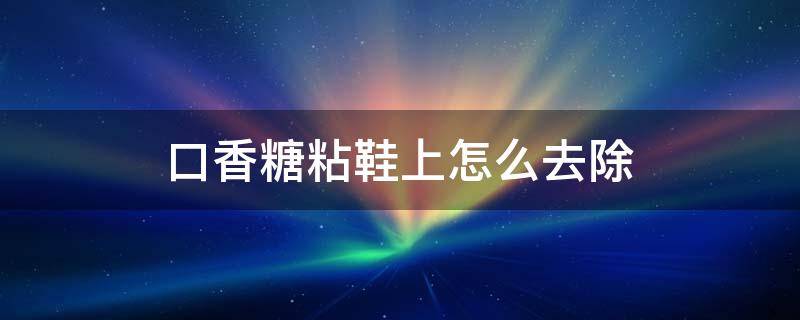 口香糖粘鞋上怎么去除